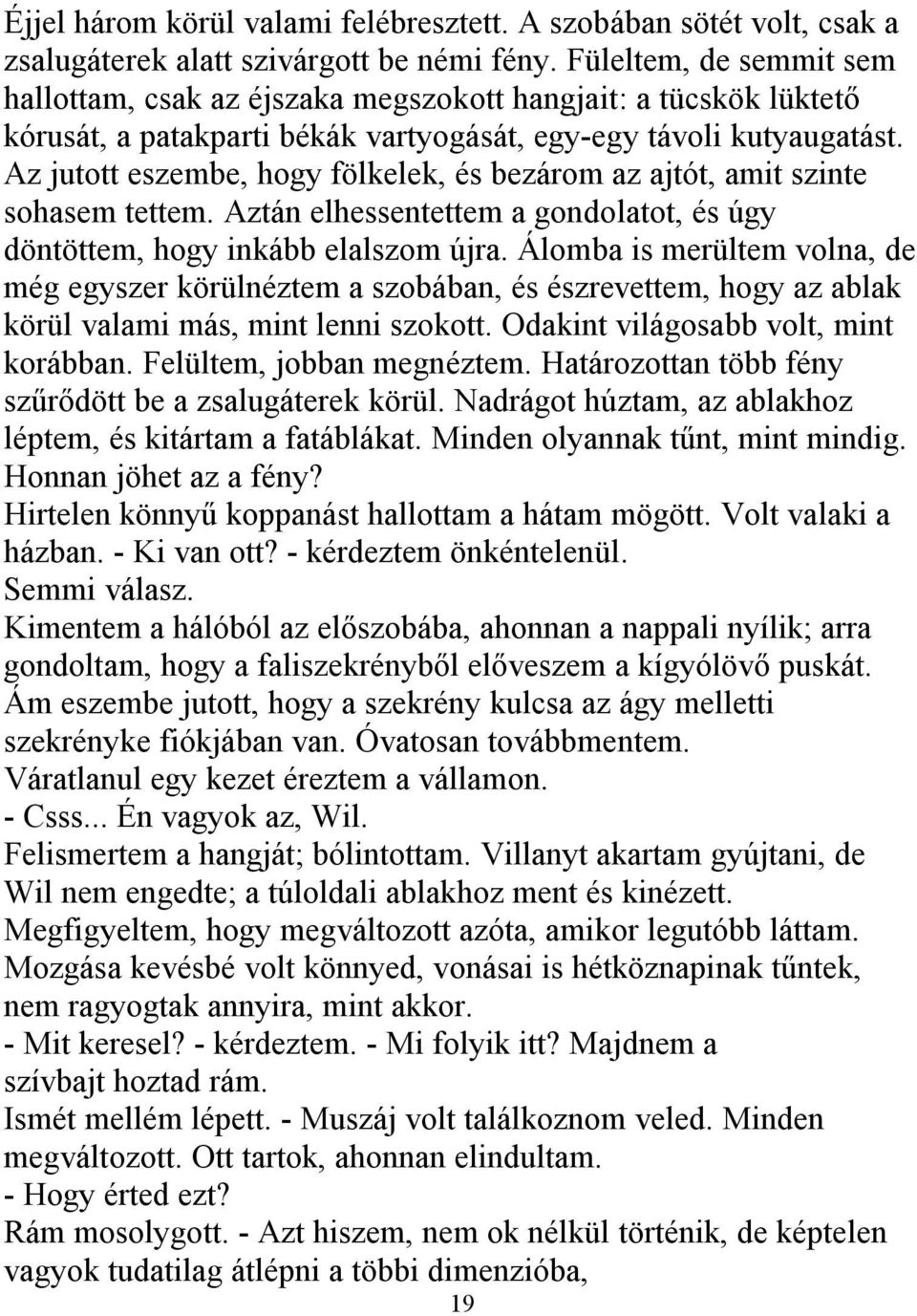 Éjjel három körül valami felébresztett. A szobában sötét volt, csak a zsalugáterek alatt szivárgott be némi fény. Füleltem, de semmit sem hallottam, csak az éjszaka megszokott hangjait: a tücskök lüktető kórusát, a patakparti békák vartyogását, egy-egy távoli kutyaugatást. Az jutott eszembe, hogy fölkelek, és bezárom az ajtót, amit szinte sohasem tettem. Aztán elhessentettem a gondolatot, és úgy döntöttem, hogy inkább elalszom újra. Álomba is merültem volna, de még egyszer körülnéztem a szobában, és észrevettem, hogy az ablak körül valami más, mint lenni szokott. Odakint világosabb volt, mint korábban. Felültem, jobban megnéztem. Határozottan több fény szűrődött be a zsalugáterek körül. Nadrágot húztam, az ablakhoz léptem, és kitártam a fatáblákat. Minden olyannak tűnt, mint mindig. Honnan jöhet az a fény?
Hirtelen könnyű koppanást hallottam a hátam mögött. Volt valaki a házban. - Ki van ott? - kérdeztem önkéntelenül.
Semmi válasz.
Kimentem a hálóból az előszobába, ahonnan a nappali nyílik; arra gondoltam, hogy a faliszekrényből előveszem a kígyólövő puskát. Ám eszembe jutott, hogy a szekrény kulcsa az ágy melletti szekrényke fiókjában van. Óvatosan továbbmentem.
Váratlanul egy kezet éreztem a vállamon.
- Csss... Én vagyok az, Wil.
Felismertem a hangját; bólintottam. Villanyt akartam gyújtani, de Wil nem engedte; a túloldali ablakhoz ment és kinézett.
Megfigyeltem, hogy megváltozott azóta, amikor legutóbb láttam. Mozgása kevésbé volt könnyed, vonásai is hétköznapinak tűntek, nem ragyogtak annyira, mint akkor.
- Mit keresel? - kérdeztem. - Mi folyik itt? Majdnem a szívbajt hoztad rám.
Ismét mellém lépett. - Muszáj volt találkoznom veled. Minden megváltozott. Ott tartok, ahonnan elindultam.
- Hogy érted ezt?
Rám mosolygott. - Azt hiszem, nem ok nélkül történik, de képtelen vagyok tudatilag átlépni a többi dimenzióba,
19